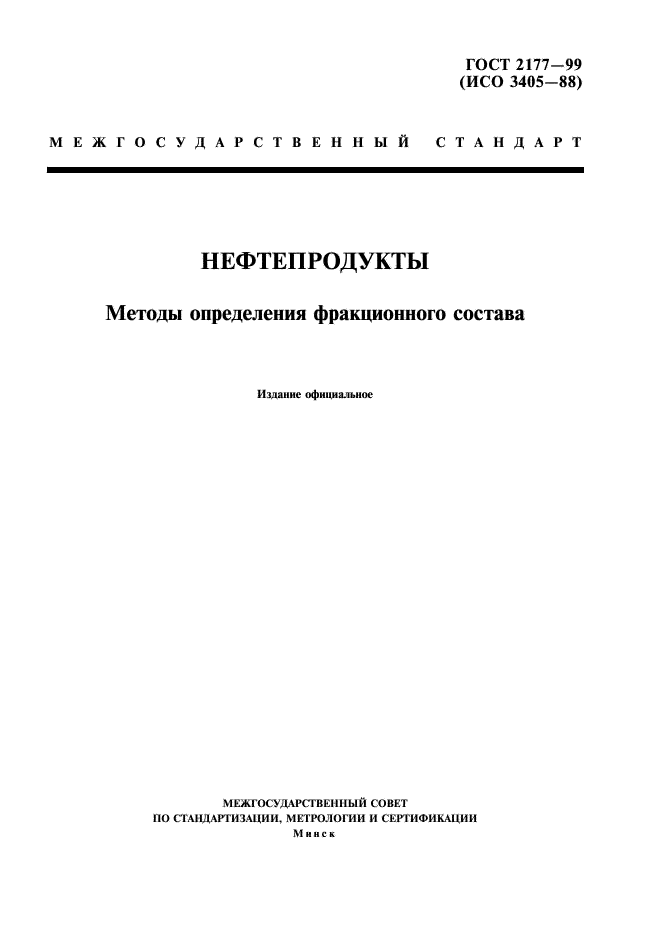 ГОСТ 2177—99
(ИСО 3405—88)

МЕЖГОСУДАРСТВЕННЫЙ СТАНДАРТ

НЕФТЕПРОДУКТЫ

Методы определения фракционного состава

Издание официальное

МЕЖГОСУДАРСТВЕННЫЙ СОВЕТ
ПО СТАНДАРТИЗАЦИИ, МЕТРОЛОГИИ И СЕРТИФИКАЦИИ
Минск